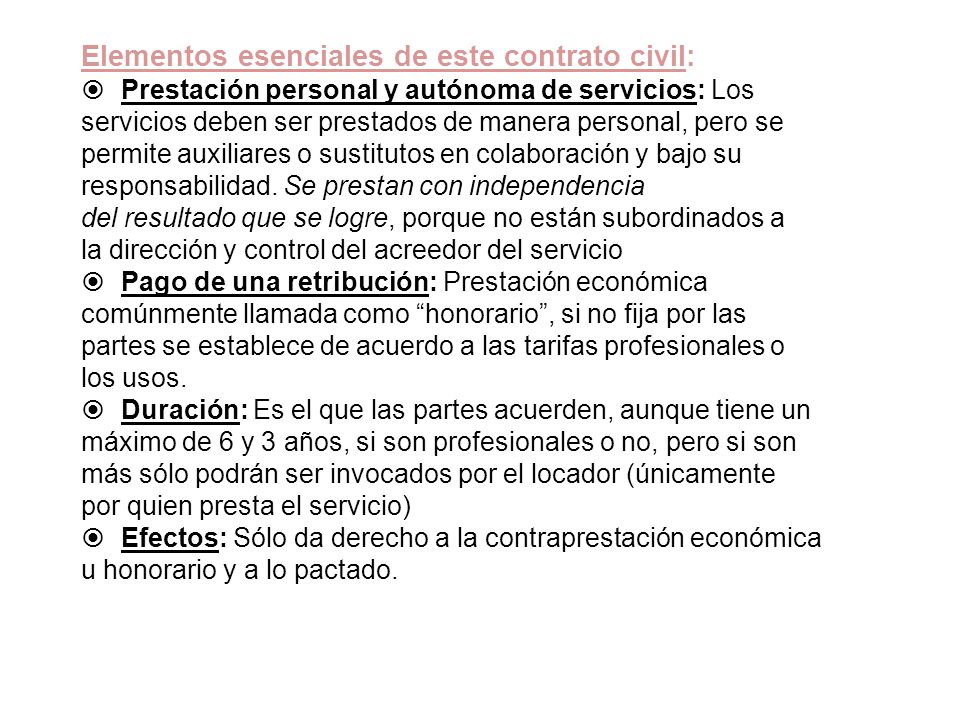 Elementos esenciales de este contrato civil:

⦿ Prestación personal y autónoma de servicios: Los servicios deben ser prestados de manera personal, pero se permite auxiliares o sustitutos en colaboración y bajo su responsabilidad. Se prestan con independencia del resultado que se logre, porque no están subordinados a la dirección y control del acreedor del servicio

⦿ Pago de una retribución: Prestación económica comúnmente llamada como “honorario”, si no fija por las partes se establece de acuerdo a las tarifas profesionales o los usos.

⦿ Duración: Es el que las partes acuerden, aunque tiene un máximo de 6 y 3 años, si son profesionales o no, pero si son más sólo podrán ser invocados por el locador (únicamente por quien presta el servicio)

⦿ Efectos: Sólo da derecho a la contraprestación económica u honorario y a lo pactado.